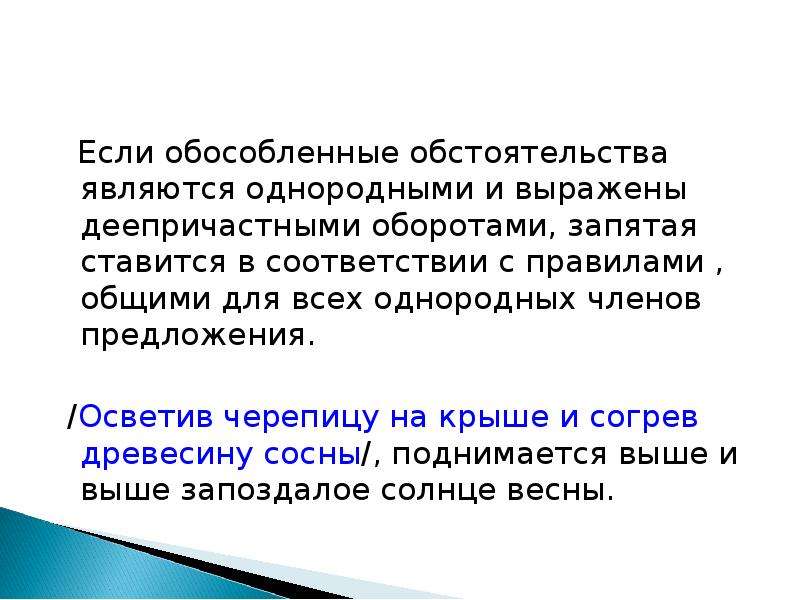 Если обособленные обстоятельства являются однородными и выражены деепричастными оборотами, запятая ставится в соответствии с правилами , общими для всех однородных членов предложения.

/Осветив черепицу на крыше и согрев древесину сосны/, поднимается выше и выше запоздалое солнце весны.